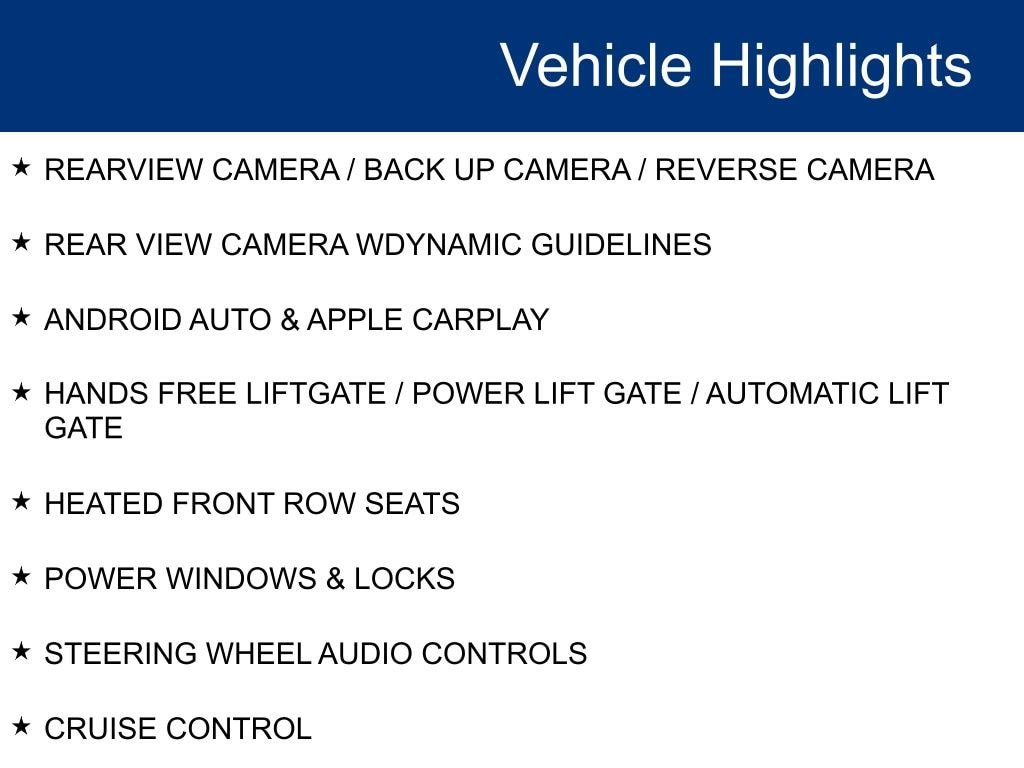 Vehicle Highlights

★ REARVIEW CAMERA / BACK UP CAMERA / REVERSE CAMERA

★ REAR VIEW CAMERA WDYNAMIC GUIDELINES

★ ANDROID AUTO & APPLE CARPLAY

★ HANDS FREE LIFTGATE / POWER LIFT GATE / AUTOMATIC LIFT GATE

★ HEATED FRONT ROW SEATS

★ POWER WINDOWS & LOCKS

★ STEERING WHEEL AUDIO CONTROLS

★ CRUISE CONTROL